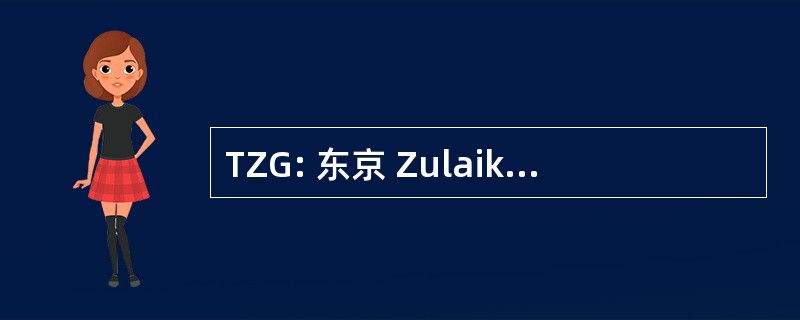 TZG: 东京 Zulaik…